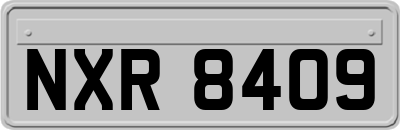 NXR 8409